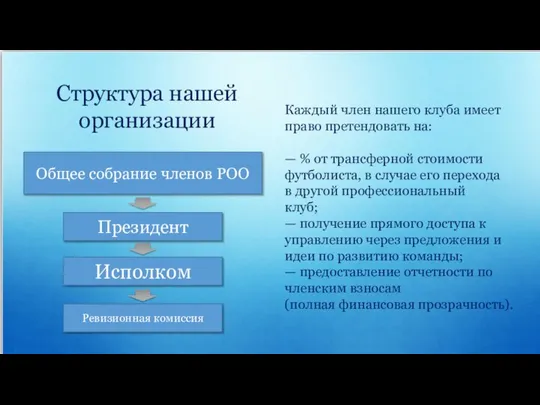 Структура нашей организации

Общее собрание членов РОО

Президент

Исполком

Ревизионная комиссия

Каждый член нашего клуба имеет право претендовать на:

— % от трансферной стоимости футболиста, в случае его перехода в другой профессиональный клуб;
— получение прямого доступа к управлению через предложения и идеи по развитию команды;
— предоставление отчетности по членским взносам
(полная финансовая прозрачность).